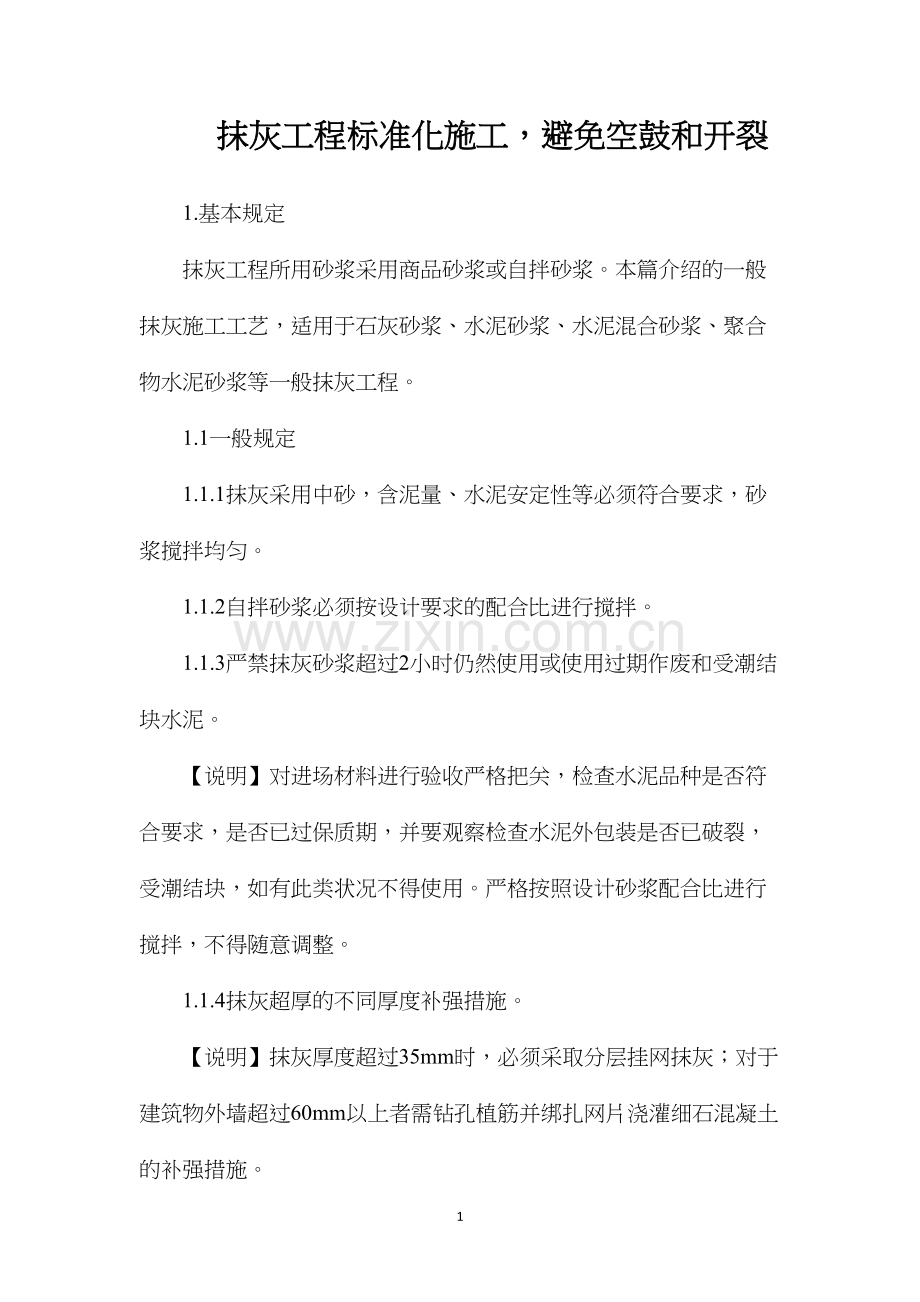 抹灰工程标准化施工，避免空鼓和开裂

1.基本规定

抹灰工程所用砂浆采用商品砂浆或自拌砂浆。本篇介绍的一般抹灰施工工艺，适用于石灰砂浆、水泥砂浆、水泥混合砂浆、聚合物水泥砂浆等一般抹灰工程。

1.1一般规定

1.1.1抹灰采用中砂，含泥量、水泥安定性等必须符合要求，砂浆搅拌均匀。

1.1.2自拌砂浆必须按设计要求的配合比进行搅拌。

www.zixin.com.cn

1.1.3严禁抹灰砂浆超过2小时仍然使用或使用过期作废和受潮结块水泥。

【说明】对进场材料进行验收严格把关，检查水泥品种是否符合要求，是否已过保质期，并要观察检查水泥外包装是否已破裂，受潮结块，如有此类状况不得使用。严格按照设计砂浆配合比进行搅拌，不得随意调整。

1.1.4抹灰超厚的不同厚度补强措施。

【说明】抹灰厚度超过35mm时，必须采取分层挂网抹灰；对于建筑物外墙超过60mm以上者需钻孔植筋并绑扎网片浇灌细石混凝土的补强措施。

1